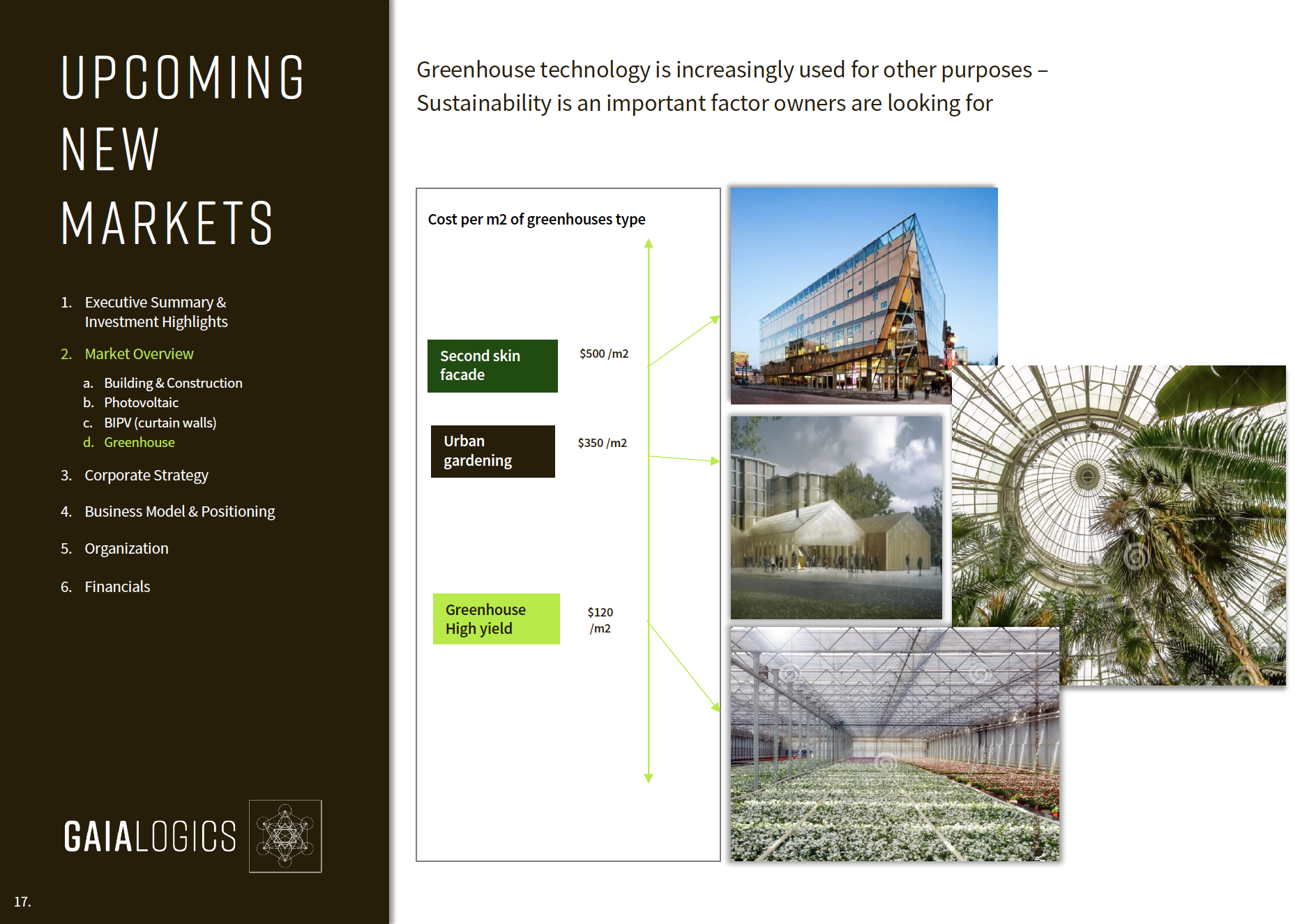 UPCOMING NEW MARKETS

1. Executive Summary & Investment Highlights
2. Market Overview
a. Building & Construction
b. Photovoltaic
c. BIPV (curtain walls)
d. Greenhouse
3. Corporate Strategy
4. Business Model & Positioning
5. Organization
6. Financials

GAIALOGICS

17.

Greenhouse technology is increasingly used for other purposes – Sustainability is an important factor owners are looking for

Cost per m2 of greenhouses type

Second skin facade $500 /m2

Urban gardening $350 /m2

Greenhouse High yield $120 /m2